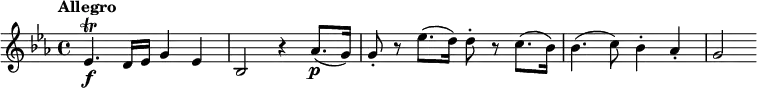 Allegro

tr

f

p